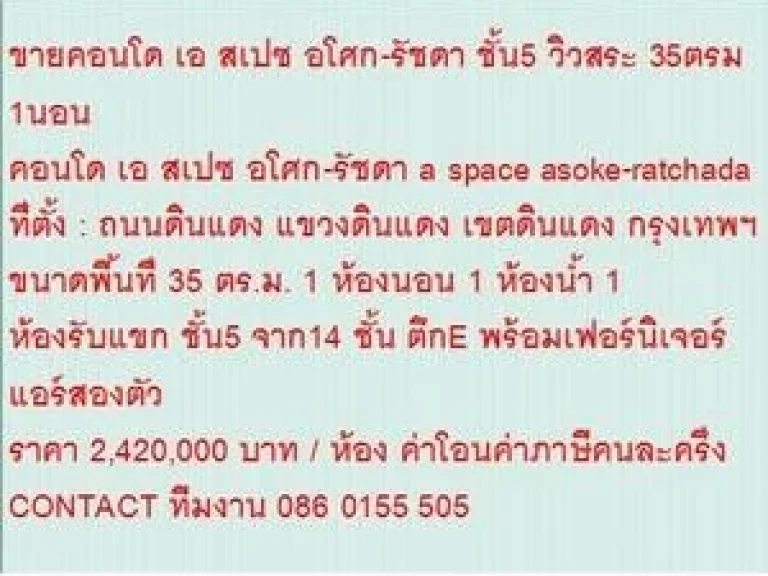 ขายคอนโด เอ สเปซ อโศก-รัชดา ชั้น5 วิวสระ 35ตรม 1นอน
คอนโด เอ สเปซ อโศก-รัชดา a space asoke-ratchada
ที่ตั้ง : ถนนดินแดง แขวงดินแดง เขตดินแดง กรุงเทพฯ
ขนาดพื้นที่ 35 ตร.ม. 1 ห้องนอน 1 ห้องน้ำ 1 ห้องรับแขก ชั้น5 จาก14 ชั้น ตึกE พร้อมเฟอร์นิเจอร์ แอร์สองตัว
ราคา 2,420,000 บาท / ห้อง ค่าโอนค่าภาษีคนละครึ่ง
CONTACT ทีมงาน 086 0155 505